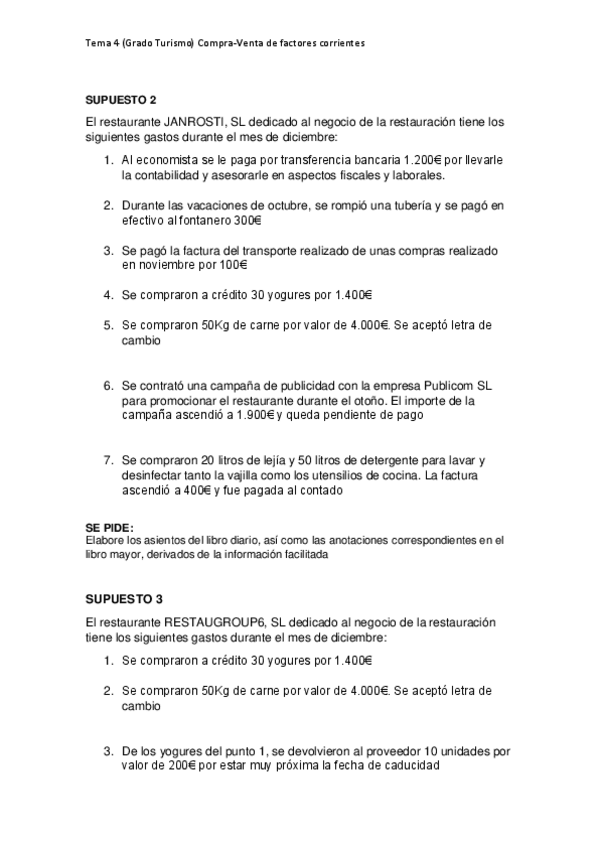 Tema 4 (Grado Turismo) Compra-Venta de factores corrientes

SUPUESTO 2

El restaurante JANROSTI, SL dedicado al negocio de la restauración tiene los siguientes gastos durante el mes de diciembre:

1. Al economista se le paga por transferencia bancaria 1.200€ por llevarle la contabilidad y asesorarle en aspectos fiscales y laborales.

2. Durante las vacaciones de octubre, se rompió una tubería y se pagó en efectivo al fontanero 300€

3. Se pagó la factura del transporte realizado de unas compras realizado en noviembre por 100€

4. Se compraron a crédito 30 yogures por 1.400€

5. Se compraron 50Kg de carne por valor de 4.000€. Se aceptó letra de cambio

6. Se contrató una campaña de publicidad con la empresa Publicom SL para promocionar el restaurante durante el otoño. El importe de la campaña ascendió a 1.900€ y queda pendiente de pago

7. Se compraron 20 litros de lejía y 50 litros de detergente para lavar y desinfectar tanto la vajilla como los utensilios de cocina. La factura ascendió a 400€ y fue pagada al contado

SE PIDE:
Elabore los asientos del libro diario, así como las anotaciones correspondientes en el libro mayor, derivados de la información facilitada

SUPUESTO 3

El restaurante RESTAUGROUP6, SL dedicado al negocio de la restauración tiene los siguientes gastos durante el mes de diciembre:

1. Se compraron a crédito 30 yogures por 1.400€

2. Se compraron 50Kg de carne por valor de 4.000€. Se aceptó letra de cambio

3. De los yogures del punto 1, se devolvieron al proveedor 10 unidades por valor de 200€ por estar muy próxima la fecha de caducidad